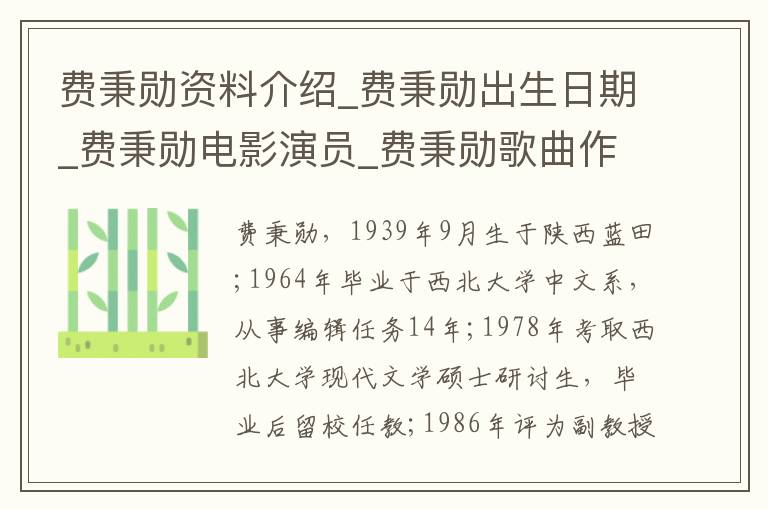 费秉勋资料介绍_费秉勋出生日期_费秉勋电影演员_费秉勋歌曲作

费秉勋，1939年9月生于陕西蓝田；1964年毕业于西北大学中文系，从事编辑任务14年；1978年考取西北大学现代文学硕士研讨生，毕业后留校任教；1986年评为副教授